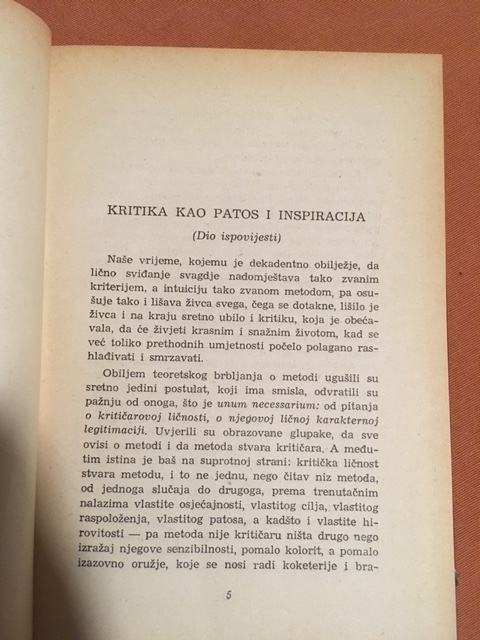 KRITIKA KAO PATOS I INSPIRACIJA

(Dio ispovijesti)

Naše vrijeme, kojemu je dekadentno obilježje, da lično sviđanje svagdje nadomještava tako zvanim kriterijem, a intuiciju tako zvanom metodom, pa osušuje tako i lišava živca svega, čega se dotakne, lišilo je živca i na kraju sretno ubilo i kritiku, koja je obećavala, da će živjeti krasnim i snažnim životom, kad se već toliko prethodnih umjetnosti počelo polagano rashlađivati i smrzavati.

Obiljem teoretskog brbljanja o metodi ugušili su sretno jedini postulat, koji ima smisla, odvratili su pažnju od onoga, što je unum necessarium: od pitanja o kritičarovoj ličnosti, o njegovoj ličnoj karakternoj legitimaciji. Uvjerili su obrazovane glupake, da sve ovisi o metodi i da metoda stvara kritičara. A međutim istina je baš na suprotnoj strani: kritička ličnost stvara metodu, i to ne jednu, nego čitav niz metoda, od jednoga slučaja do drugoga, prema trenutačnim nalazima vlastite osjećajnosti, vlastitog cilja, vlastitog raspoloženja, vlastitog patosa, a kadšto i vlastite hirovitosti — pa metoda nije kritičaru ništa drugo nego izražaj njegove senzibilnosti, pomalo kolorit, a pomalo izazovno oružje, koje se nosi radi koketerije i bra-

5